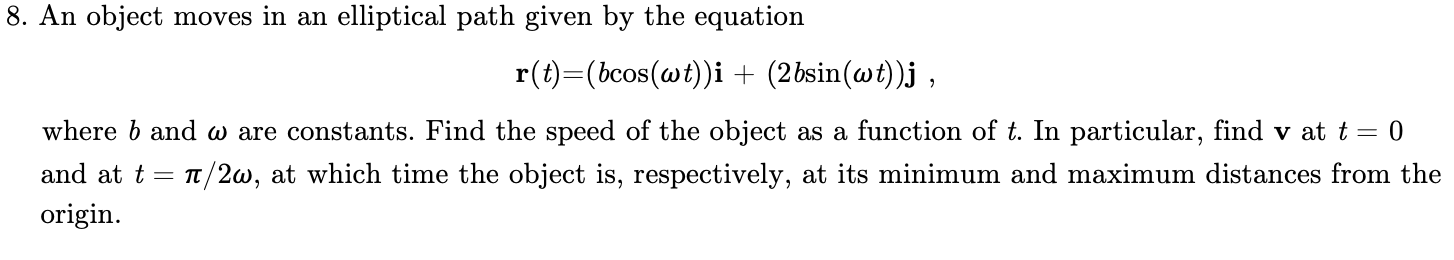 8. An object moves in an elliptical path given by the equation

$\mathbf{r}(t)=(b\cos(\omega t))\mathbf{i} + (2b\sin(\omega t))\mathbf{j}$ ,

where $b$ and $\omega$ are constants. Find the speed of the object as a function of $t$. In particular, find $\mathbf{v}$ at $t = 0$ and at $t = \pi/2\omega$, at which time the object is, respectively, at its minimum and maximum distances from the origin.